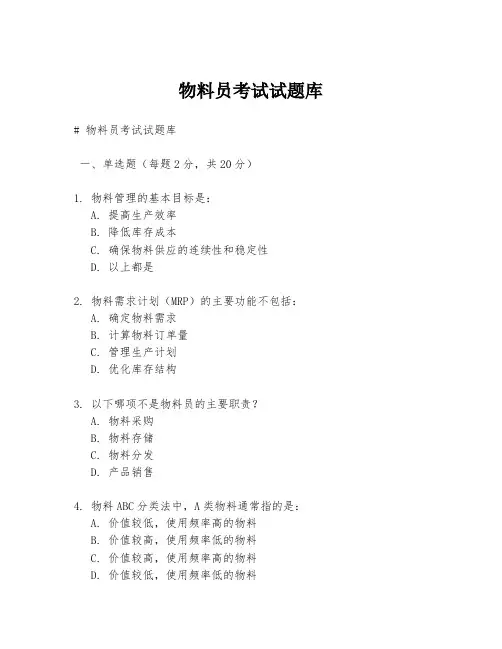 物料员考试试题库

# 物料员考试试题库

一、单选题（每题 2 分，共 20 分）

1. 物料管理的基本目标是：
A. 提高生产效率
B. 降低库存成本
C. 确保物料供应的连续性和稳定性
D. 以上都是

2. 物料需求计划（MRP）的主要功能不包括：
A. 确定物料需求
B. 计算物料订单量
C. 管理生产计划
D. 优化库存结构

3. 以下哪项不是物料员的主要职责？
A. 物料采购
B. 物料存储
C. 物料分发
D. 产品销售

4. 物料 ABC 分类法中，A 类物料通常指的是：
A. 价值较低，使用频率高的物料
B. 价值较高，使用频率低的物料
C. 价值较高，使用频率高的物料
D. 价值较低，使用频率低的物料